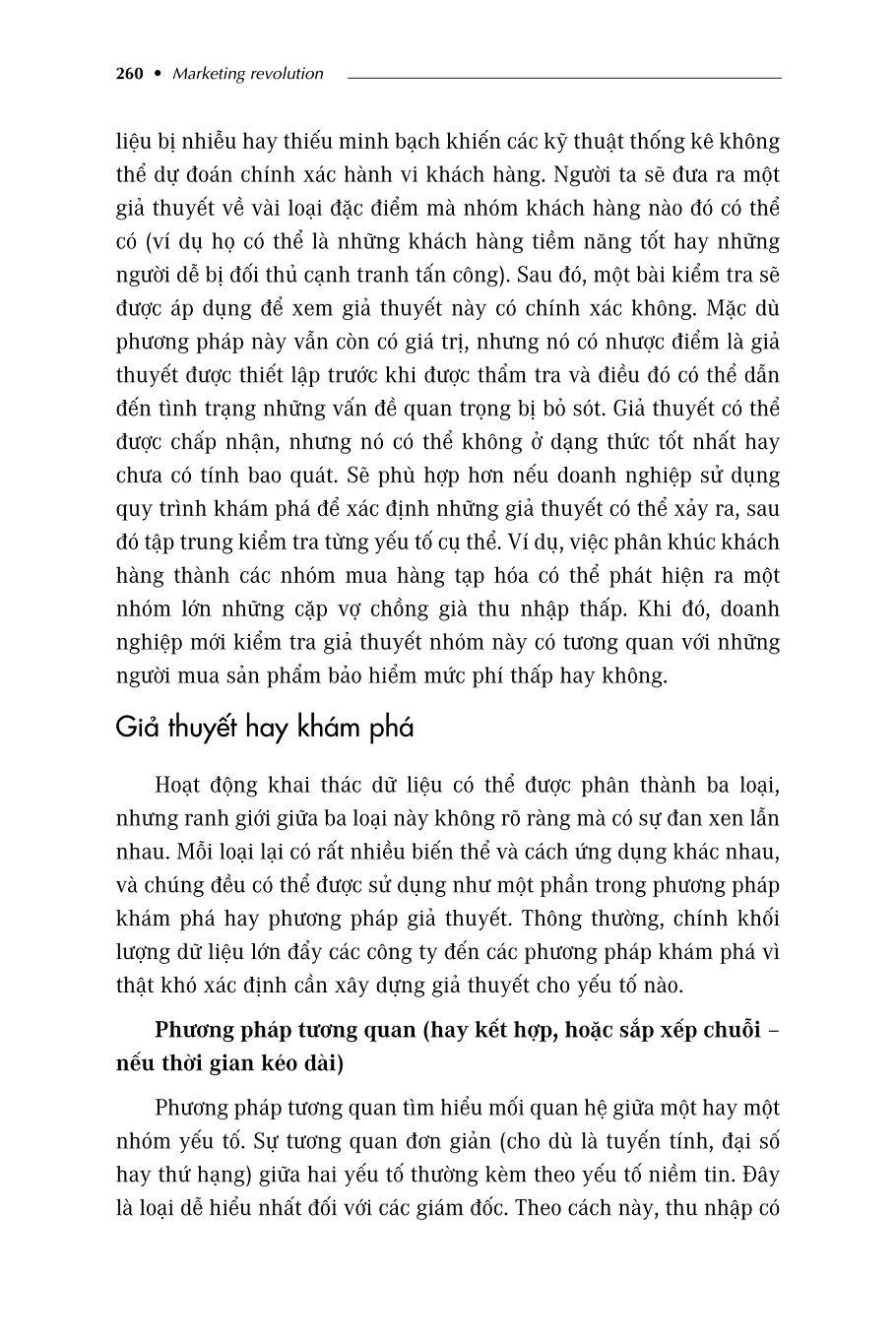 260 • Marketing revolution

liệu bị nhiễu hay thiếu minh bạch khiến các kỹ thuật thống kê không thể dự đoán chính xác hành vi khách hàng. Người ta sẽ đưa ra một giả thuyết về vài loại đặc điểm mà nhóm khách hàng nào đó có thể có (ví dụ họ có thể là những khách hàng tiềm năng tốt hay những người dễ bị đối thủ cạnh tranh tấn công). Sau đó, một bài kiểm tra sẽ được áp dụng để xem giả thuyết này có chính xác không. Mặc dù phương pháp này vẫn còn có giá trị, nhưng nó có nhược điểm là giả thuyết được thiết lập trước khi được thẩm tra và điều đó có thể dẫn đến tình trạng những vấn đề quan trọng bị bỏ sót. Giả thuyết có thể được chấp nhận, nhưng nó có thể không ở dạng thức tốt nhất hay chưa có tính bao quát. Sẽ phù hợp hơn nếu doanh nghiệp sử dụng quy trình khám phá để xác định những giả thuyết có thể xảy ra, sau đó tập trung kiểm tra từng yếu tố cụ thể. Ví dụ, việc phân khúc khách hàng thành các nhóm mua hàng tạp hóa có thể phát hiện ra một nhóm lớn những cặp vợ chồng già thu nhập thấp. Khi đó, doanh nghiệp mới kiểm tra giả thuyết nhóm này có tương quan với những người mua sản phẩm bảo hiểm mức phí thấp hay không.

Giả thuyết hay khám phá

Hoạt động khai thác dữ liệu có thể được phân thành ba loại, nhưng ranh giới giữa ba loại này không rõ ràng mà có sự đan xen lẫn nhau. Mỗi loại lại có rất nhiều biến thể và cách ứng dụng khác nhau, và chúng đều có thể được sử dụng như một phần trong phương pháp khám phá hay phương pháp giả thuyết. Thông thường, chính khối lượng dữ liệu lớn đẩy các công ty đến các phương pháp khám phá vì thật khó xác định cần xây dựng giả thuyết cho yếu tố nào.

Phương pháp tương quan (hay kết hợp, hoặc sắp xếp chuỗi – nếu thời gian kéo dài)

Phương pháp tương quan tìm hiểu mối quan hệ giữa một hay một nhóm yếu tố. Sự tương quan đơn giản (cho dù là tuyến tính, đại số hay thứ hạng) giữa hai yếu tố thường kèm theo yếu tố niềm tin. Đây là loại dễ hiểu nhất đối với các giám đốc. Theo cách này, thu nhập có